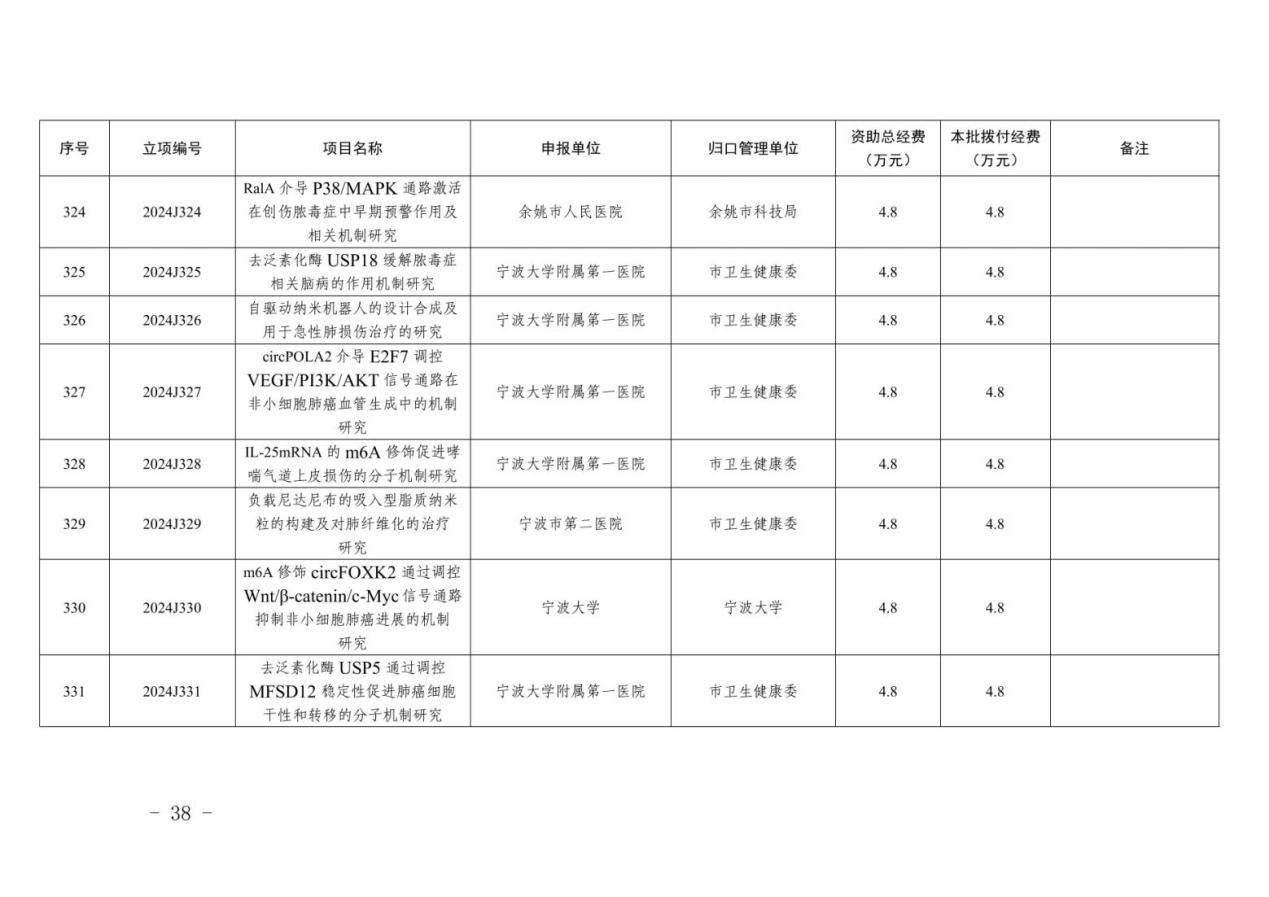 | 序号 | 立项编号 | 项目名称 | 申报单位 | 归口管理单位 | 资助总经费（万元） | 本批拨付经费（万元） | 备注 |
|---|---|---|---|---|---|---|---|
| 324 | 2024J324 | RalA 介导 P38/MAPK 通路激活在创伤脓毒症中早期预警作用及相关机制研究 | 余姚市人民医院 | 余姚市科技局 | 4.8 | 4.8 | |
| 325 | 2024J325 | 去泛素化酶 USP18 缓解脓毒症相关脑病的作用机制研究 | 宁波大学附属第一医院 | 市卫生健康委 | 4.8 | 4.8 | |
| 326 | 2024J326 | 自驱动纳米机器人的设计合成及用于急性肺损伤治疗的研究 | 宁波大学附属第一医院 | 市卫生健康委 | 4.8 | 4.8 | |
| 327 | 2024J327 | circPOLA2 介导 E2F7 调控 VEGF/PI3K/AKT 信号通路在非小细胞肺癌血管生成中的机制研究 | 宁波大学附属第一医院 | 市卫生健康委 | 4.8 | 4.8 | |
| 328 | 2024J328 | IL-25mRNA 的 m6A 修饰促进哮喘气道上皮损伤的分子机制研究 | 宁波大学附属第一医院 | 市卫生健康委 | 4.8 | 4.8 | |
| 329 | 2024J329 | 负载尼达尼布的吸入型脂质纳米粒的构建及对肺纤维化的治疗研究 | 宁波市第二医院 | 市卫生健康委 | 4.8 | 4.8 | |
| 330 | 2024J330 | m6A 修饰 circFOXK2 通过调控 Wnt/β-catenin/c-Myc 信号通路抑制非小细胞肺癌进展的机制研究 | 宁波大学 | 宁波大学 | 4.8 | 4.8 | |
| 331 | 2024J331 | 去泛素化酶 USP5 通过调控 MFSD12 稳定性促进肺癌细胞干性和转移的分子机制研究 | 宁波大学附属第一医院 | 市卫生健康委 | 4.8 | 4.8 | |

－ 38 －